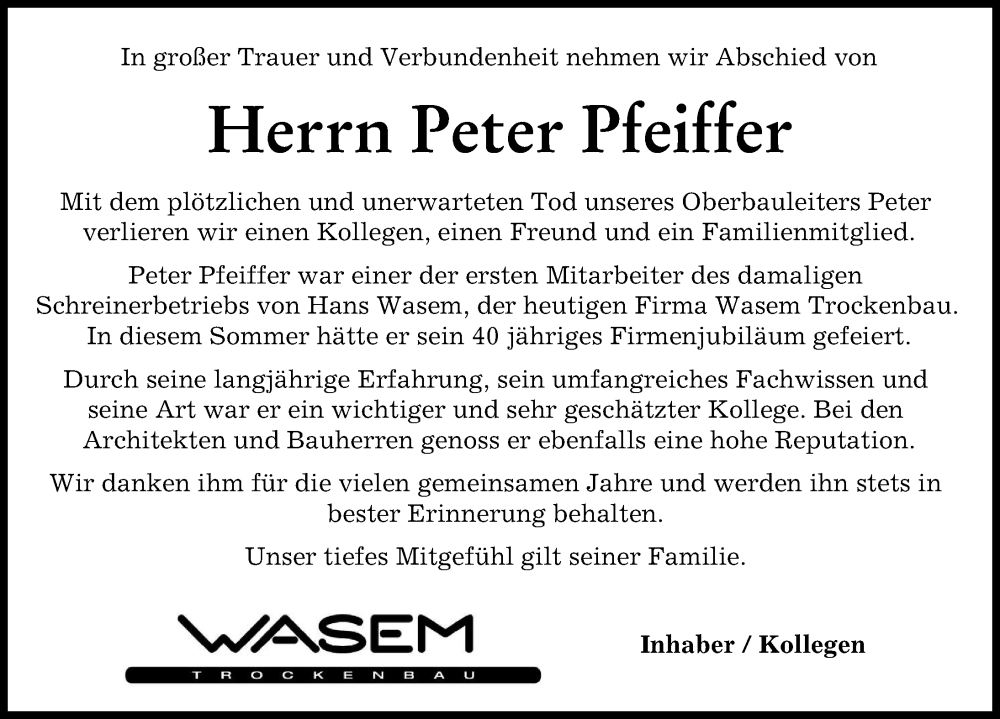 In großer Trauer und Verbundenheit nehmen wir Abschied von

Herrn Peter Pfeiffer

Mit dem plötzlichen und unerwarteten Tod unseres Oberbauleiters Peter verlieren wir einen Kollegen, einen Freund und ein Familienmitglied.

Peter Pfeiffer war einer der ersten Mitarbeiter des damaligen Schreinerbetriebs von Hans Wasem, der heutigen Firma Wasem Trockenbau. In diesem Sommer hätte er sein 40 jähriges Firmenjubiläum gefeiert.

Durch seine langjährige Erfahrung, sein umfangreiches Fachwissen und seine Art war er ein wichtiger und sehr geschätzter Kollege. Bei den Architekten und Bauherren genoss er ebenfalls eine hohe Reputation.

Wir danken ihm für die vielen gemeinsamen Jahre und werden ihn stets in bester Erinnerung behalten.

Unser tiefes Mitgefühl gilt seiner Familie.

WASEM
TROCKENBAU

Inhaber / Kollegen